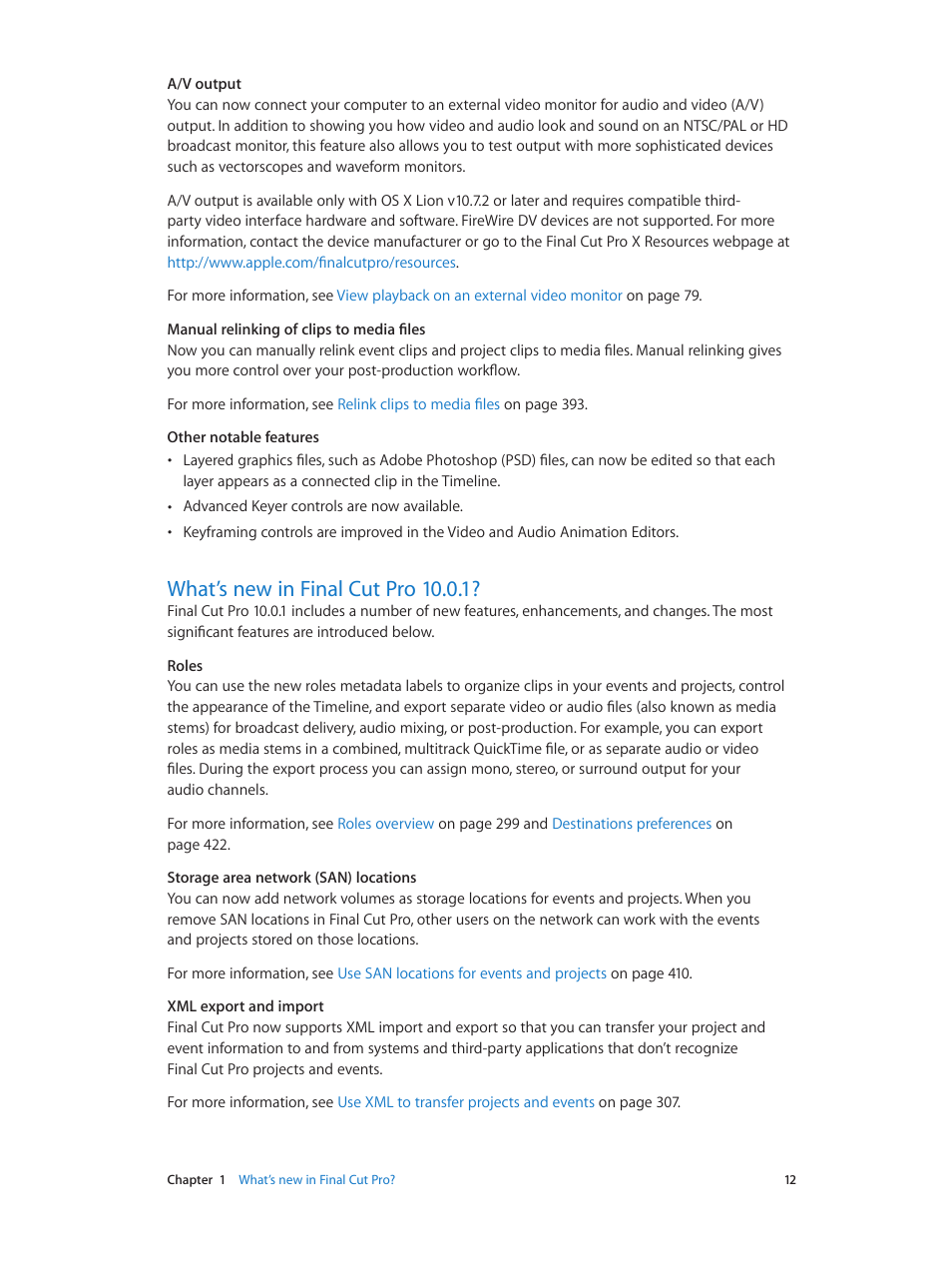 A/V output
You can now connect your computer to an external video monitor for audio and video (A/V) output. In addition to showing you how video and audio look and sound on an NTSC/PAL or HD broadcast monitor, this feature also allows you to test output with more sophisticated devices such as vectorscopes and waveform monitors.

A/V output is available only with OS X Lion v10.7.2 or later and requires compatible third-party video interface hardware and software. FireWire DV devices are not supported. For more information, contact the device manufacturer or go to the Final Cut Pro X Resources webpage at http://www.apple.com/finalcutpro/resources.

For more information, see View playback on an external video monitor on page 79.

Manual relinking of clips to media files
Now you can manually relink event clips and project clips to media files. Manual relinking gives you more control over your post-production workflow.

For more information, see Relink clips to media files on page 393.

Other notable features
• Layered graphics files, such as Adobe Photoshop (PSD) files, can now be edited so that each layer appears as a connected clip in the Timeline.
• Advanced Keyer controls are now available.
• Keyframing controls are improved in the Video and Audio Animation Editors.

What's new in Final Cut Pro 10.0.1?
Final Cut Pro 10.0.1 includes a number of new features, enhancements, and changes. The most significant features are introduced below.

Roles
You can use the new roles metadata labels to organize clips in your events and projects, control the appearance of the Timeline, and export separate video or audio files (also known as media stems) for broadcast delivery, audio mixing, or post-production. For example, you can export roles as media stems in a combined, multitrack QuickTime file, or as separate audio or video files. During the export process you can assign mono, stereo, or surround output for your audio channels.

For more information, see Roles overview on page 299 and Destinations preferences on page 422.

Storage area network (SAN) locations
You can now add network volumes as storage locations for events and projects. When you remove SAN locations in Final Cut Pro, other users on the network can work with the events and projects stored on those locations.

For more information, see Use SAN locations for events and projects on page 410.

XML export and import
Final Cut Pro now supports XML import and export so that you can transfer your project and event information to and from systems and third-party applications that don't recognize Final Cut Pro projects and events.

For more information, see Use XML to transfer projects and events on page 307.

Chapter 1 What's new in Final Cut Pro? 12